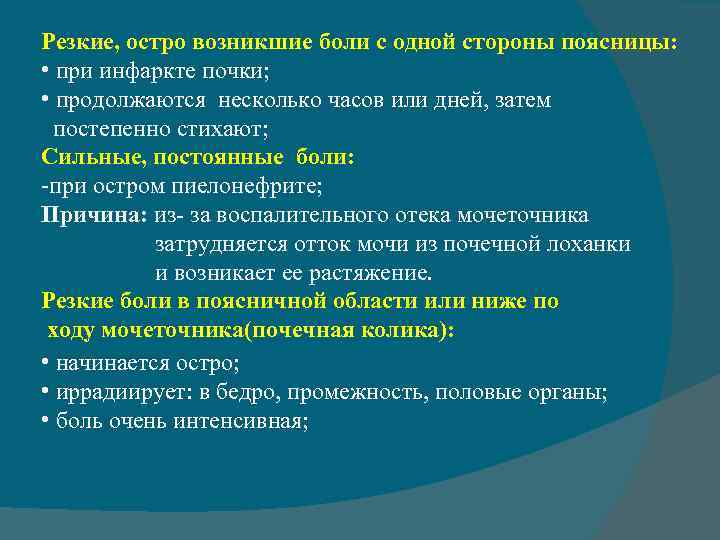 Резкие, остро возникшие боли с одной стороны поясницы:
• при инфаркте почки;
• продолжаются несколько часов или дней, затем постепенно стихают;
Сильные, постоянные боли:
-при остром пиелонефрите;
Причина: из- за воспалительного отека мочеточника затрудняется отток мочи из почечной лоханки и возникает ее растяжение.
Резкие боли в поясничной области или ниже по ходу мочеточника(почечная колика):
• начинается остро;
• иррадиирует: в бедро, промежность, половые органы;
• боль очень интенсивная;